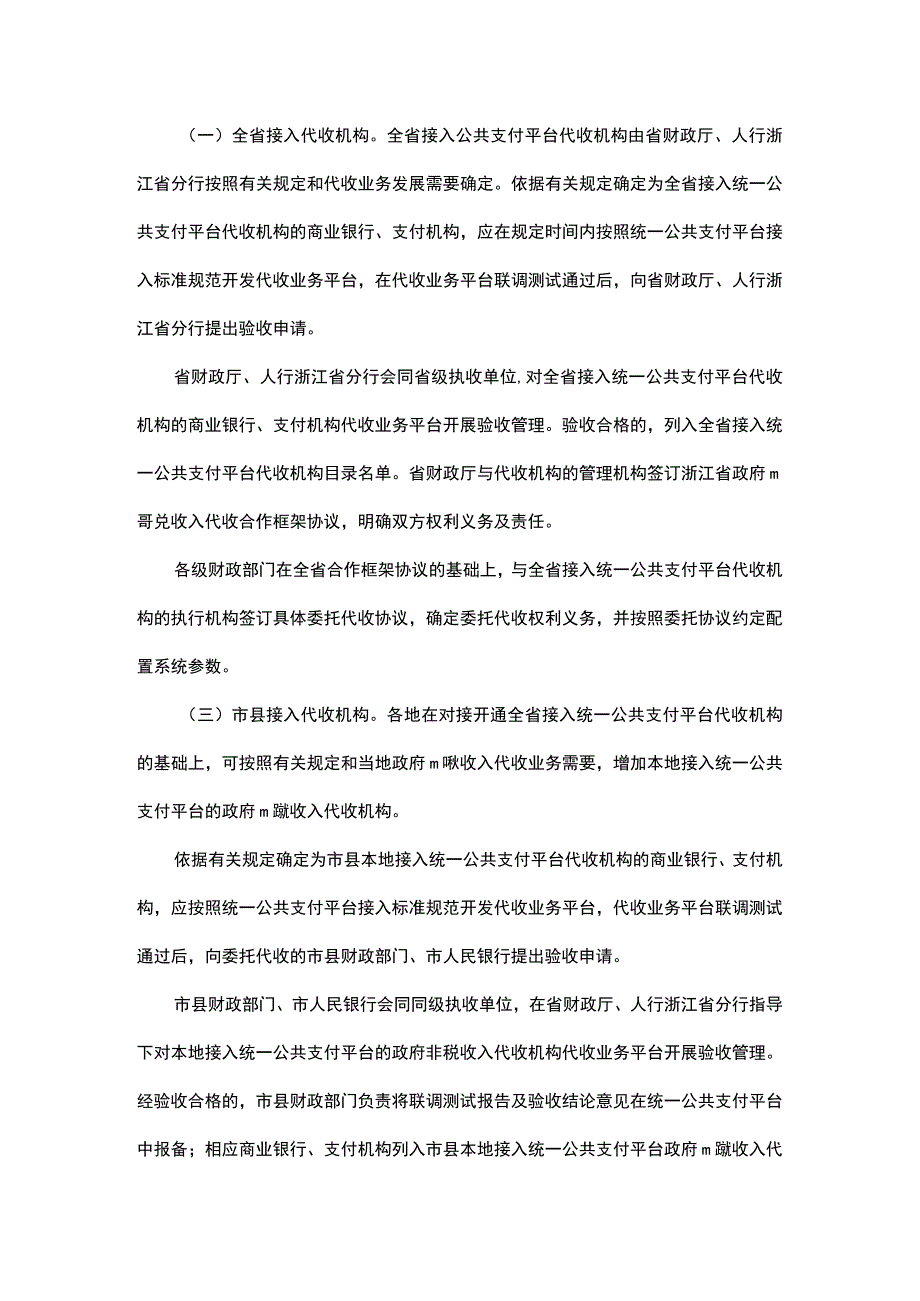 （一）全省接入代收机构。全省接入公共支付平台代收机构由省财政厅、人行浙江省分行按照有关规定和代收业务发展需要确定。依据有关规定确定为全省接入统一公共支付平台代收机构的商业银行、支付机构，应在规定时间内按照统一公共支付平台接入标准规范开发代收业务平台，在代收业务平台联调测试通过后，向省财政厅、人行浙江省分行提出验收申请。

省财政厅、人行浙江省分行会同省级执收单位，对全省接入统一公共支付平台代收机构的商业银行、支付机构代收业务平台开展验收管理。验收合格的，列入全省接入统一公共支付平台代收机构目录名单。省财政厅与代收机构的管理机构签订浙江省政府ｍ哥兑收入代收合作框架协议，明确双方权利义务及责任。

各级财政部门在全省合作框架协议的基础上，与全省接入统一公共支付平台代收机构的执行机构签订具体委托代收协议，确定委托代收权利义务，并按照委托协议约定配置系统参数。

（三）市县接入代收机构。各地在对接开通全省接入统一公共支付平台代收机构的基础上，可按照有关规定和当地政府ｍ啾收入代收业务需要，增加本地接入统一公共支付平台的政府ｍ蹴收入代收机构。

依据有关规定确定为市县本地接入统一公共支付平台代收机构的商业银行、支付机构，应按照统一公共支付平台接入标准规范开发代收业务平台，代收业务平台联调测试通过后，向委托代收的市县财政部门、市人民银行提出验收申请。

市县财政部门、市人民银行会同同级执收单位，在省财政厅、人行浙江省分行指导下对本地接入统一公共支付平台的政府非税收入代收机构代收业务平台开展验收管理。经验收合格的，市县财政部门负责将联调测试报告及验收结论意见在统一公共支付平台中报备；相应商业银行、支付机构列入市县本地接入统一公共支付平台政府ｍ蹴收入代